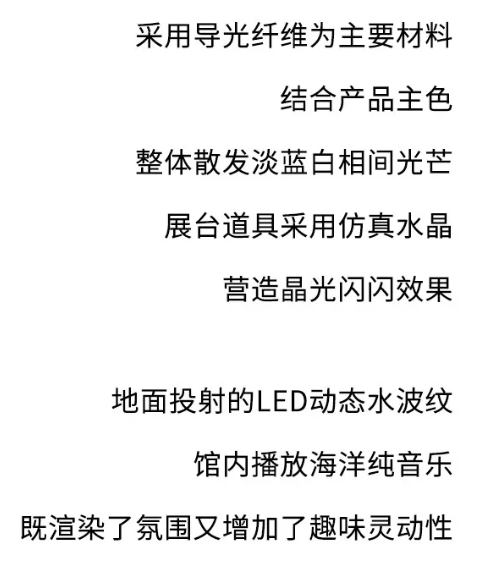 采用导光纤维为主要材料

结合产品主色

整体散发淡蓝白相间光芒

展台道具采用仿真水晶

营造晶光闪闪效果

地面投射的LED动态水波纹

馆内播放海洋纯音乐

既渲染了氛围又增加了趣味灵动性